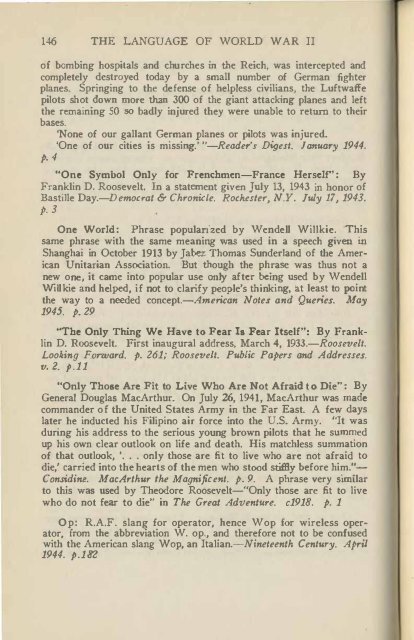 146 THE LANGUAGE OF WORLD WAR II

of bombing hospitals and churches in the Reich, was intercepted and completely destroyed today by a small number of German fighter planes. Springing to the defense of helpless civilians, the Luftwaffe pilots shot down more than 300 of the giant attacking planes and left the remaining 50 so badly injured they were unable to return to their bases.

'None of our gallant German planes or pilots was injured.

'One of our cities is missing.' "—Reader's Digest. January 1944. p. 4

"One Symbol Only for Frenchmen—France Herself": By Franklin D. Roosevelt. In a statement given July 13, 1943 in honor of Bastille Day.—Democrat & Chronicle. Rochester, N.Y. July 17, 1943. p. 3

One World: Phrase popularized by Wendell Willkie. This same phrase with the same meaning was used in a speech given in Shanghai in October 1913 by Jabez Thomas Sunderland of the American Unitarian Association. But though the phrase was thus not a new one, it came into popular use only after being used by Wendell Willkie and helped, if not to clarify people's thinking, at least to point the way to a needed concept.—American Notes and Queries. May 1945. p. 29

"The Only Thing We Have to Fear Is Fear Itself": By Franklin D. Roosevelt. First inaugural address, March 4, 1933.—Roosevelt. Looking Forward. p. 261; Roosevelt. Public Papers and Addresses. v. 2. p. 11

"Only Those Are Fit to Live Who Are Not Afraid to Die": By General Douglas MacArthur. On July 26, 1941, MacArthur was made commander of the United States Army in the Far East. A few days later he inducted his Filipino air force into the U.S. Army. "It was during his address to the serious young brown pilots that he summed up his own clear outlook on life and death. His matchless summation of that outlook, '. . . only those are fit to live who are not afraid to die,' carried into the hearts of the men who stood stiffly before him."—Considine. MacArthur the Magnificent. p. 9. A phrase very similar to this was used by Theodore Roosevelt—"Only those are fit to live who do not fear to die" in The Great Adventure. c1918. p. 1

Op: R.A.F. slang for operator, hence Wop for wireless operator, from the abbreviation W. op., and therefore not to be confused with the American slang Wop, an Italian.—Nineteenth Century. April 1944. p. 182